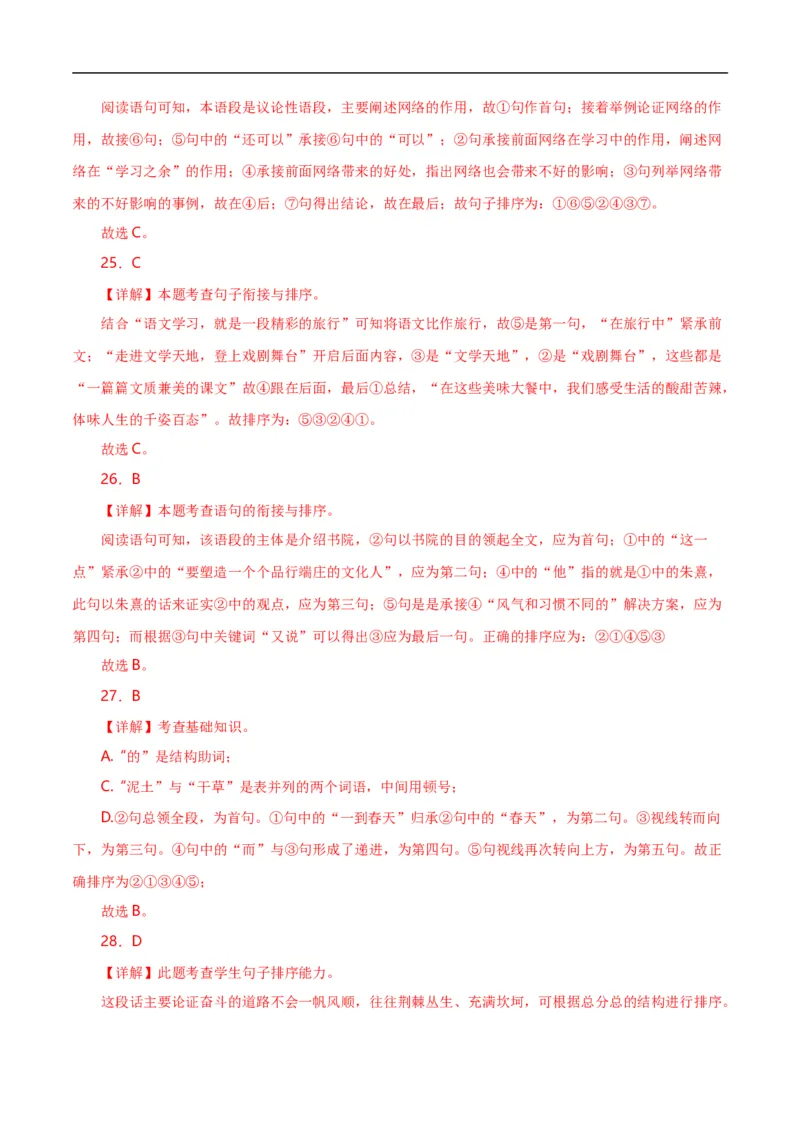 阅读语句可知，本语段是议论性语段，主要阐述网络的作用，故①句作首句；接着举例论证网络的作用，故接⑥句；⑤句中的“还可以”承接⑥句中的“可以”；②句承接前面网络在学习中的作用，阐述网络在“学习之余”的作用；④承接前面网络带来的好处，指出网络也会带来不好的影响；③句列举网络带来的不好影响的事例，故在④后；⑦句得出结论，故在最后；故句子排序为：①⑥⑤②④③⑦。

故选C。

25．C

【详解】本题考查句子衔接与排序。

结合“语文学习，就是一段精彩的旅行”可知将语文比作旅行，故⑤是第一句，“在旅行中”紧承前文；“走进文学天地，登上戏剧舞台”开启后面内容，③是“文学天地”，②是“戏剧舞台”，这些都是“一篇篇文质兼美的课文”故④跟在后面，最后①总结，“在这些美味大餐中，我们感受生活的酸甜苦辣，体味人生的千姿百态”。故排序为：⑤③②④①。

故选C。

26．B

【详解】本题考查语句的衔接与排序。

阅读语句可知，该语段的主体是介绍书院，②句以书院的目的领起全文，应为首句；①中的“这一点”紧承②中的“要塑造一个个品行端庄的文化人”，应为第二句；④中的“他”指的就是①中的朱熹，此句以朱熹的话来证实②中的观点，应为第三句；⑤句是是承接④“风气和习惯不同的”解决方案，应为第四句；而根据③句中关键词“又说”可以得出③应为最后一句。正确的排序应为：②①④⑤③

故选B。

27．B

【详解】考查基础知识。

A.“的”是结构助词；

C.“泥土”与“干草”是表并列的两个词语，中间用顿号；

D.②句总领全段，为首句。①句中的“一到春天”归承②句中的“春天”，为第二句。③视线转而向下，为第三句。④句中的“而”与③句形成了递进，为第四句。⑤句视线再次转向上方，为第五句。故正确排序为②①③④⑤；

故选B。

28．D

【详解】此题考查学生句子排序能力。

这段话主要论证奋斗的道路不会一帆风顺，往往荆棘丛生、充满坎坷，可根据总分总的结构进行排序。